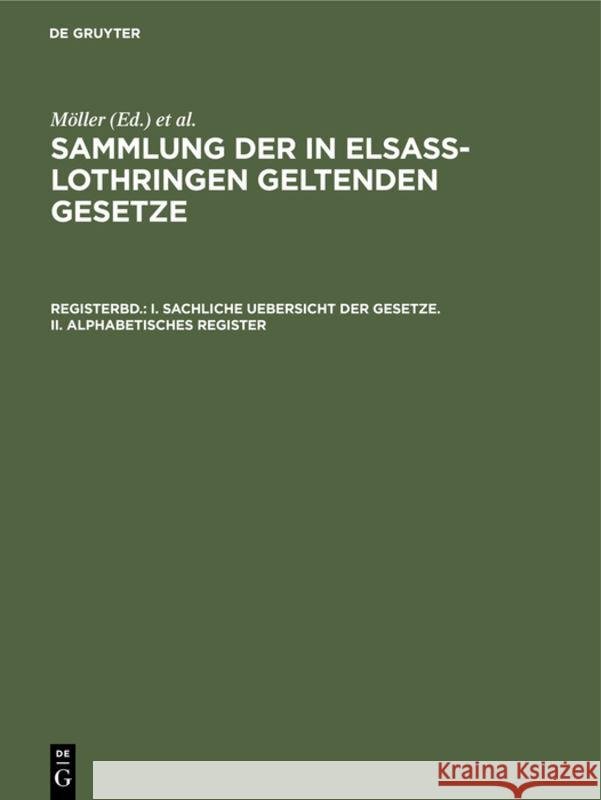 DE GRUYTER

Möller (Ed.) et al.

SAMMLUNG DER IN ELSASS-LOTHRINGEN GELTENDEN GESETZE

REGISTERBD.: I. SACHLICHE UEBERSICHT DER GESETZE. II. ALPHABETISCHES REGISTER

DE G